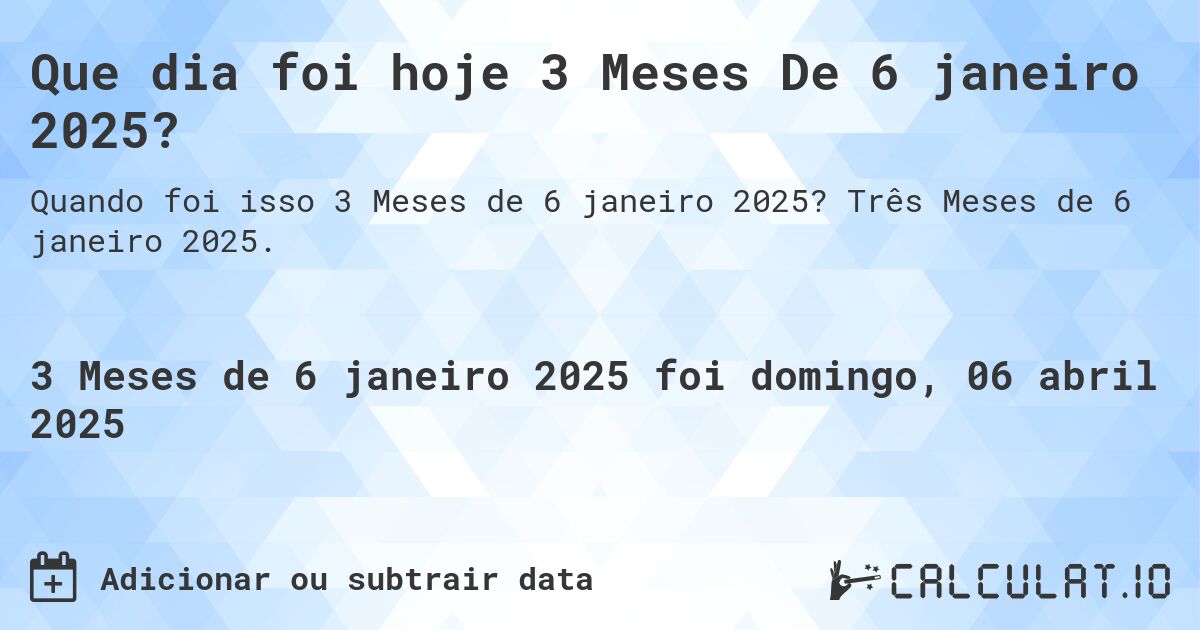 Que dia foi hoje 3 Meses De 6 janeiro 2025?

Quando foi isso 3 Meses de 6 janeiro 2025? Três Meses de 6 janeiro 2025.

3 Meses de 6 janeiro 2025 foi domingo, 06 abril 2025

Adicionar ou subtrair data

CALCULAT.IO